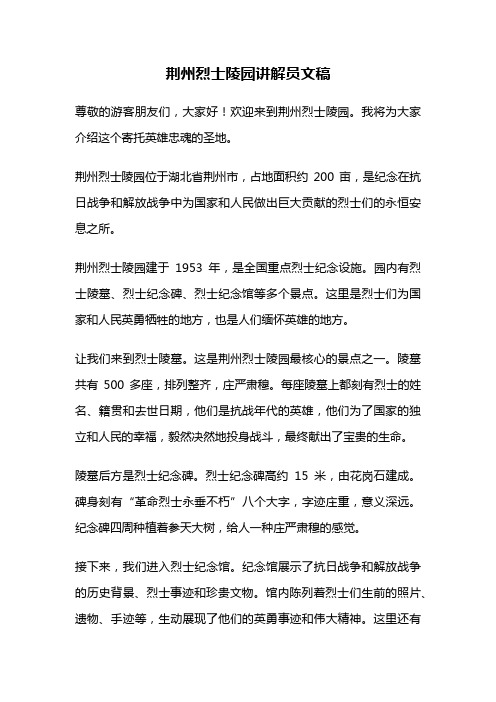 荆州烈士陵园讲解员文稿

尊敬的游客朋友们，大家好！欢迎来到荆州烈士陵园。我将为大家介绍这个寄托英雄忠魂的圣地。

荆州烈士陵园位于湖北省荆州市，占地面积约 200 亩，是纪念在抗日战争和解放战争中为国家和人民做出巨大贡献的烈士们的永恒安息之所。

荆州烈士陵园建于 1953 年，是全国重点烈士纪念设施。园内有烈士陵墓、烈士纪念碑、烈士纪念馆等多个景点。这里是烈士们为国家和人民英勇牺牲的地方，也是人们缅怀英雄的地方。

让我们来到烈士陵墓。这是荆州烈士陵园最核心的景点之一。陵墓共有 500 多座，排列整齐，庄严肃穆。每座陵墓上都刻有烈士的姓名、籍贯和去世日期，他们是抗战年代的英雄，他们为了国家的独立和人民的幸福，毅然决然地投身战斗，最终献出了宝贵的生命。

陵墓后方是烈士纪念碑。烈士纪念碑高约 15 米，由花岗石建成。碑身刻有“革命烈士永垂不朽”八个大字，字迹庄重，意义深远。纪念碑四周种植着参天大树，给人一种庄严肃穆的感觉。

接下来，我们进入烈士纪念馆。纪念馆展示了抗日战争和解放战争的历史背景、烈士事迹和珍贵文物。馆内陈列着烈士们生前的照片、遗物、手迹等，生动展现了他们的英勇事迹和伟大精神。这里还有